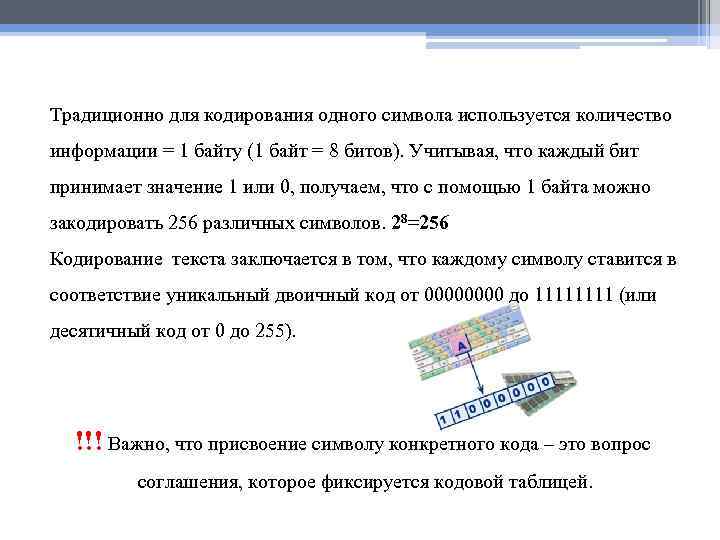 Традиционно для кодирования одного символа используется количество информации = 1 байту (1 байт = 8 битов). Учитывая, что каждый бит принимает значение 1 или 0, получаем, что с помощью 1 байта можно закодировать 256 различных символов. $2^8=256$

Кодирование текста заключается в том, что каждому символу ставится в соответствие уникальный двоичный код от 00000000 до 11111111 (или десятичный код от 0 до 255).

A

1 1 0 0 0 0 0 0

!!! Важно, что присвоение символу конкретного кода – это вопрос соглашения, которое фиксируется кодовой таблицей.